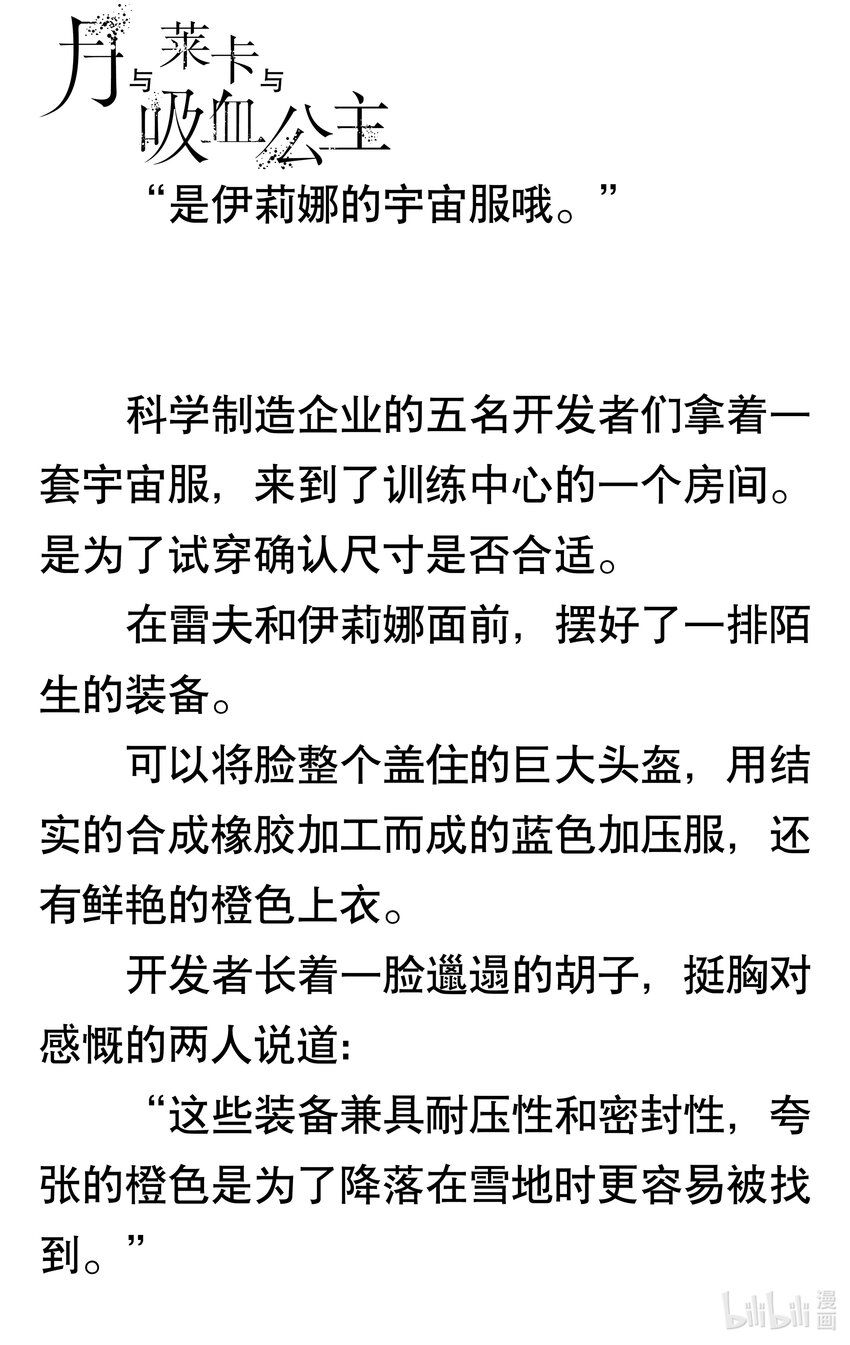 月与莱卡与吸血公主

“是伊莉娜的宇宙服哦。”

科学制造企业的五名开发者们拿着一套宇宙服，来到了训练中心的一个房间。是为了试穿确认尺寸是否合适。

在雷夫和伊莉娜面前，摆好了一排陌生的装备。

可以将脸整个盖住的巨大头盔，用结实的合成橡胶加工而成的蓝色加压服，还有鲜艳的橙色上衣。

开发者长着一脸邋遢的胡子，挺胸对感慨的两人说道:

“这些装备兼具耐压性和密封性，夸张的橙色是为了降落在雪地时更容易被找到。”

bilibili漫画